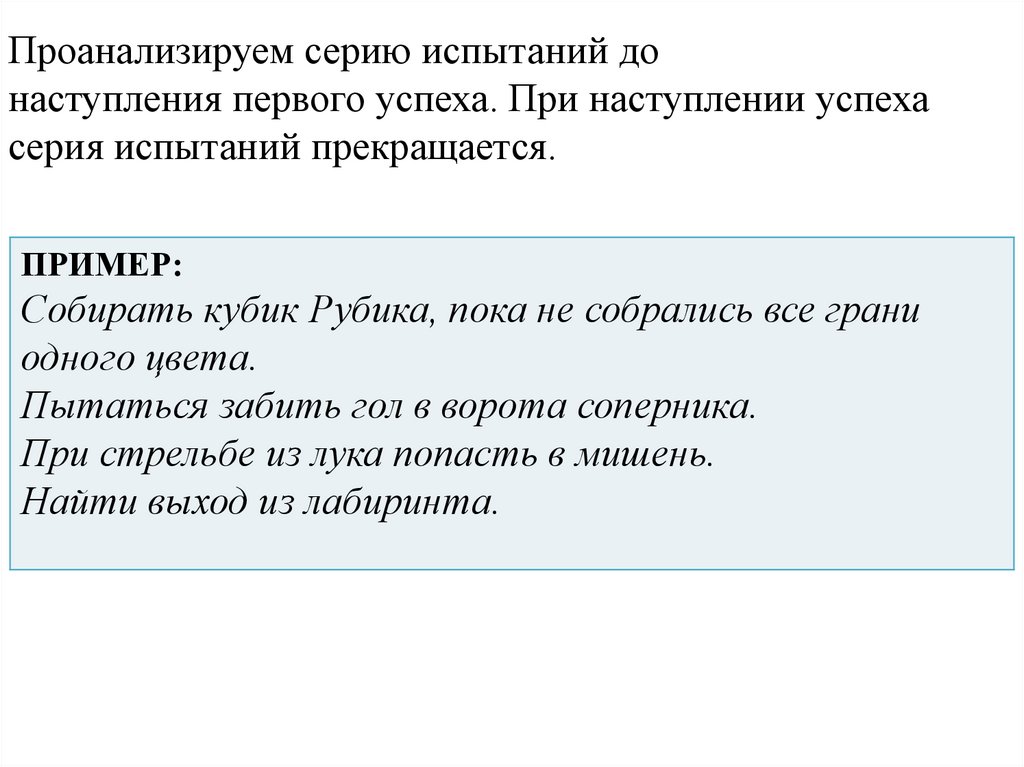 Проанализируем серию испытаний до наступления первого успеха. При наступлении успеха серия испытаний прекращается.

ПРИМЕР:

Собирать кубик Рубика, пока не собрались все грани одного цвета.
Пытаться забить гол в ворота соперника.
При стрельбе из лука попасть в мишень.
Найти выход из лабиринта.